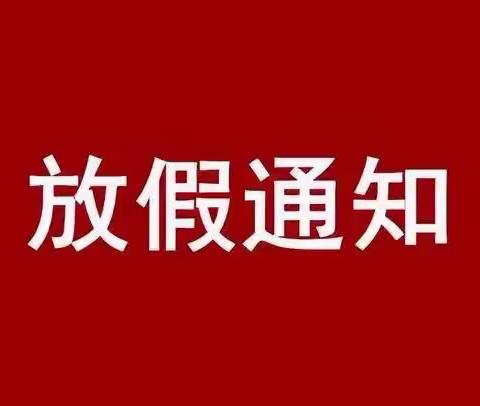 放假通知